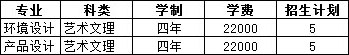 | 专业 | 科类 | 学制 | 学费 | 招生计划 |
|---|---|---|---|---|
| 环境设计 | 艺术文理 | 四年 | 22000 | 5 |
| 产品设计 | 艺术文理 | 四年 | 22000 | 5 |